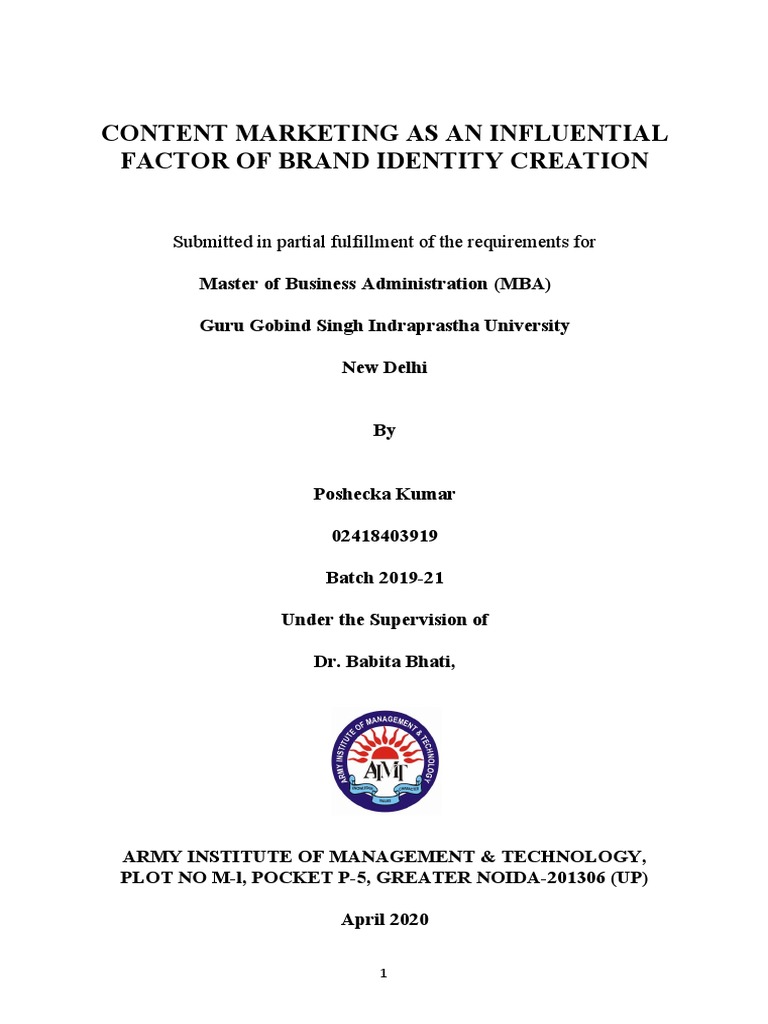 CONTENT MARKETING AS AN INFLUENTIAL FACTOR OF BRAND IDENTITY CREATION

Submitted in partial fulfillment of the requirements for

Master of Business Administration (MBA)

Guru Gobind Singh Indraprastha University

New Delhi

By

Poshecka Kumar

02418403919

Batch 2019-21

Under the Supervision of

Dr. Babita Bhati,

ARMY INSTITUTE OF MANAGEMENT & TECHNOLOGY

AIMT

ARMY INSTITUTE OF MANAGEMENT & TECHNOLOGY,
PLOT NO M-l, POCKET P-5, GREATER NOIDA-201306 (UP)

April 2020

1